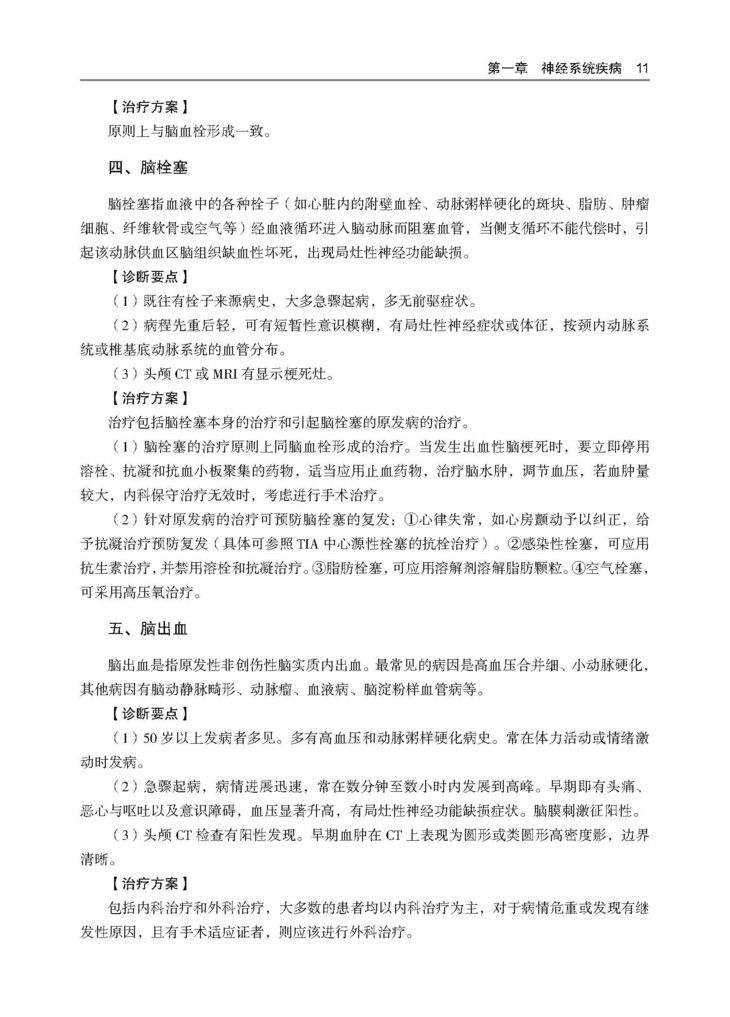 第一章　神经系统疾病　11

【治疗方案】

原则上与脑血栓形成一致。

四、脑栓塞

脑栓塞指血液中的各种栓子（如心脏内的附壁血栓、动脉粥样硬化的斑块、脂肪、肿瘤细胞、纤维软骨或空气等）经血液循环进入脑动脉而阻塞血管，当侧支循环不能代偿时，引起该动脉供血区脑组织缺血性坏死，出现局灶性神经功能缺损。

【诊断要点】

（1）既往有栓子来源病史，大多急骤起病，多无前驱症状。

（2）病程先重后轻，可有短暂性意识模糊，有局灶性神经症状或体征，按颈内动脉系统或椎基底动脉系统的血管分布。

（3）头颅 CT 或 MRI 有显示梗死灶。

【治疗方案】

治疗包括脑栓塞本身的治疗和引起脑栓塞的原发病的治疗。

（1）脑栓塞的治疗原则上同脑血栓形成的治疗。当发生出血性脑梗死时，要立即停用溶栓、抗凝和抗血小板聚集的药物，适当应用止血药物，治疗脑水肿，调节血压，若血肿量较大，内科保守治疗无效时，考虑进行手术治疗。

（2）针对原发病的治疗可预防脑栓塞的复发：①心律失常，如心房颤动予以纠正，给予抗凝治疗预防复发（具体可参照 TIA 中心源性栓塞的抗栓治疗）。②感染性栓塞，可应用抗生素治疗，并禁用溶栓和抗凝治疗。③脂肪栓塞，可应用溶解剂溶解脂肪颗粒。④空气栓塞，可采用高压氧治疗。

五、脑出血

脑出血是指原发性非创伤性脑实质内出血。最常见的病因是高血压合并细、小动脉硬化，其他病因有脑动静脉畸形、动脉瘤、血液病、脑淀粉样血管病等。

【诊断要点】

（1）50 岁以上发病者多见。多有高血压和动脉粥样硬化病史。常在体力活动或情绪激动时发病。

（2）急骤起病，病情进展迅速，常在数分钟至数小时内发展到高峰。早期即有头痛、恶心与呕吐以及意识障碍，血压显著升高，有局灶性神经功能缺损症状。脑膜刺激征阳性。

（3）头颅 CT 检查有阳性发现。早期血肿在 CT 上表现为圆形或类圆形高密度影，边界清晰。

【治疗方案】

包括内科治疗和外科治疗，大多数的患者均以内科治疗为主，对于病情危重或发现有继发性原因，且有手术适应证者，则应该进行外科治疗。